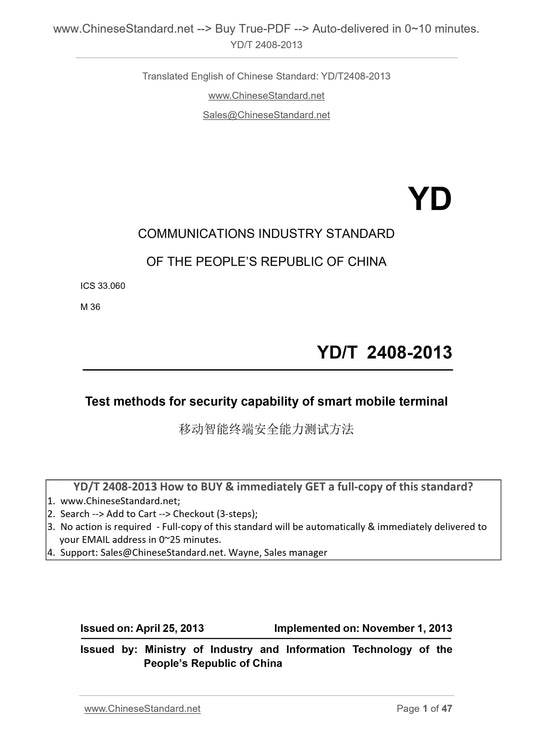 www.ChineseStandard.net --> Buy True-PDF --> Auto-delivered in 0~10 minutes.
YD/T 2408-2013

Translated English of Chinese Standard: YD/T2408-2013
www.ChineseStandard.net
Sales@ChineseStandard.net

YD

COMMUNICATIONS INDUSTRY STANDARD
OF THE PEOPLE'S REPUBLIC OF CHINA

ICS 33.060
M 36

YD/T 2408-2013

Test methods for security capability of smart mobile terminal
移动智能终端安全能力测试方法

YD/T 2408-2013 How to BUY & immediately GET a full-copy of this standard?
1. www.ChineseStandard.net;
2. Search --> Add to Cart --> Checkout (3-steps);
3. No action is required - Full-copy of this standard will be automatically & immediately delivered to your EMAIL address in 0~25 minutes.
4. Support: Sales@ChineseStandard.net. Wayne, Sales manager

Issued on: April 25, 2013 Implemented on: November 1, 2013
Issued by: Ministry of Industry and Information Technology of the People's Republic of China

www.ChineseStandard.net Page 1 of 47